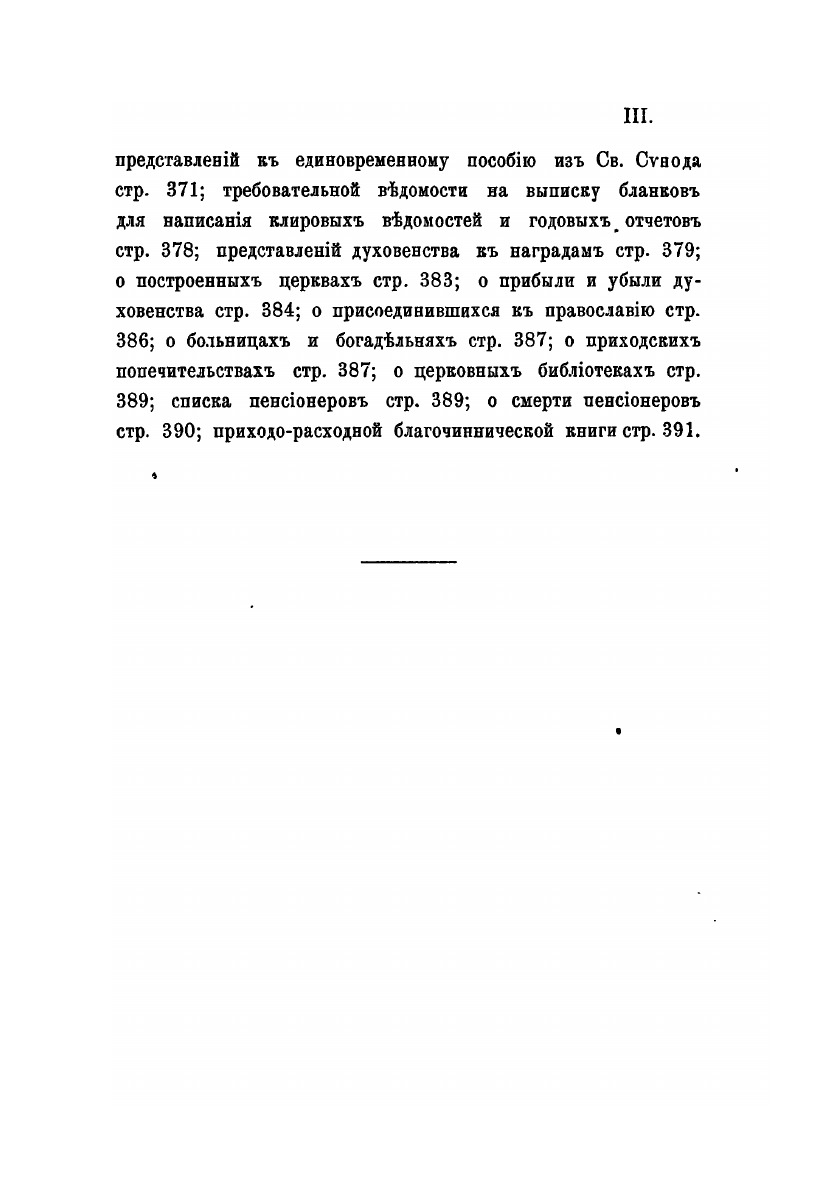 III.

представленій къ единовременному пособію изъ Св. Сѵнода стр. 371; требовательной вѣдомости на выписку бланковъ для написанія клировыхъ вѣдомостей и годовыхъ отчетовъ стр. 378; представленій духовенства къ наградамъ стр. 379; о построенныхъ церквахъ стр. 383; о прибыли и убыли духовенства стр. 384; о присоединившихся къ православію стр. 386; о больницахъ и богадѣльняхъ стр. 387; о приходскихъ попечительствахъ стр. 387; о церковныхъ библіотекахъ стр. 389; списка пенсіонеровъ стр. 389; о смерти пенсіонеровъ стр. 390; приходо-расходной благочиннической книги стр. 391.